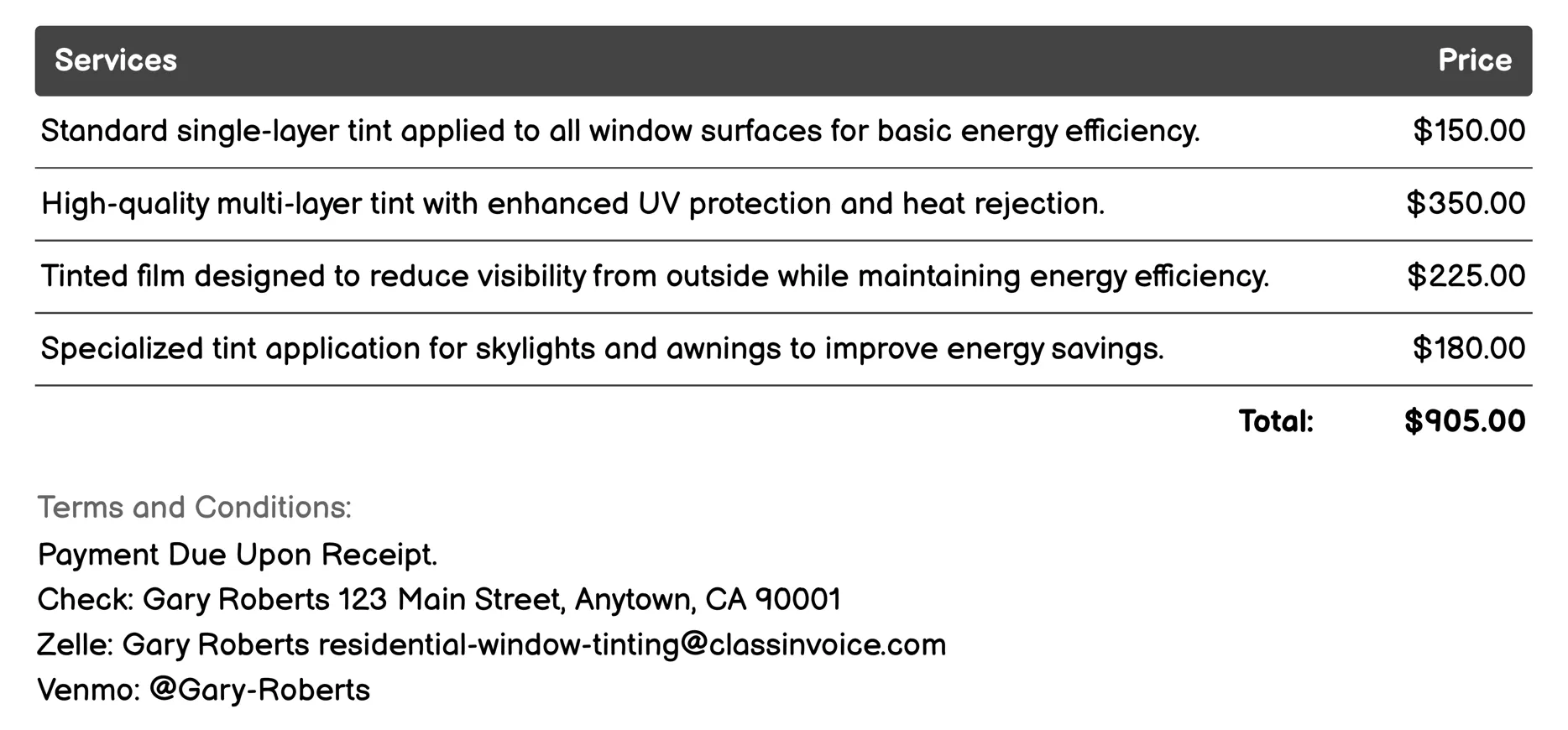 | Services | Price |
|---|---|
| Standard single-layer tint applied to all window surfaces for basic energy efficiency. | \$150.00 |
| High-quality multi-layer tint with enhanced UV protection and heat rejection. | \$350.00 |
| Tinted film designed to reduce visibility from outside while maintaining energy efficiency. | \$225.00 |
| Specialized tint application for skylights and awnings to improve energy savings. | \$180.00 |
| Total: | \$905.00 |

Terms and Conditions:
Payment Due Upon Receipt.
Check: Gary Roberts 123 Main Street, Anytown, CA 90001
Zelle: Gary Roberts residential-window-tinting@classinvoice.com
Venmo: @Gary-Roberts